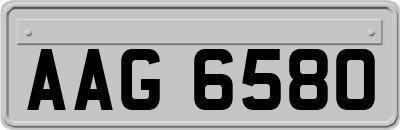 AAG 6580